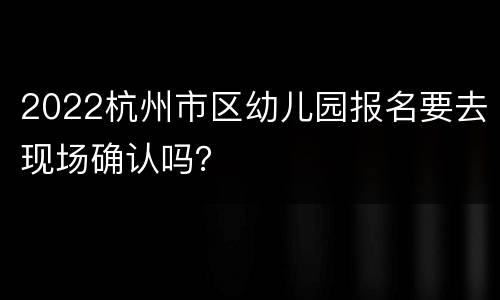 2022杭州市区幼儿园报名要去现场确认吗?